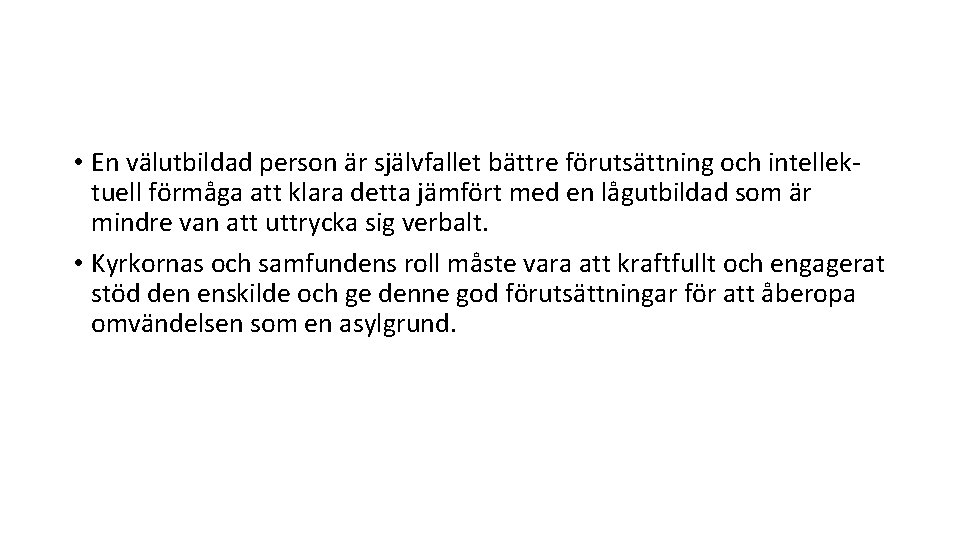 • En välutbildad person är självfallet bättre förutsättning och intellektuell förmåga att klara detta jämfört med en lågutbildad som är mindre van att uttrycka sig verbalt.

• Kyrkornas och samfundens roll måste vara att kraftfullt och engagerat stöd den enskilde och ge denne god förutsättningar för att åberopa omvändelsen som en asylgrund.